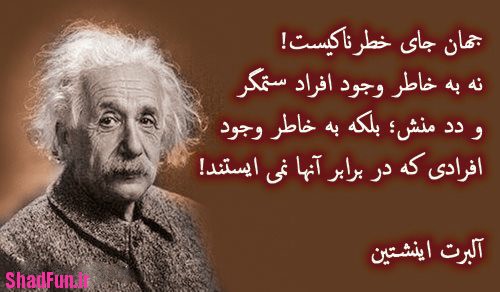 جهان جای خطرناکیست!
نه به خاطر وجود افراد ستمگر و دد منش؛ بلکه به خاطر وجود افرادی که در برابر آنها نمی ایستند!

آلبرت اینشتین

ShadFun.ir